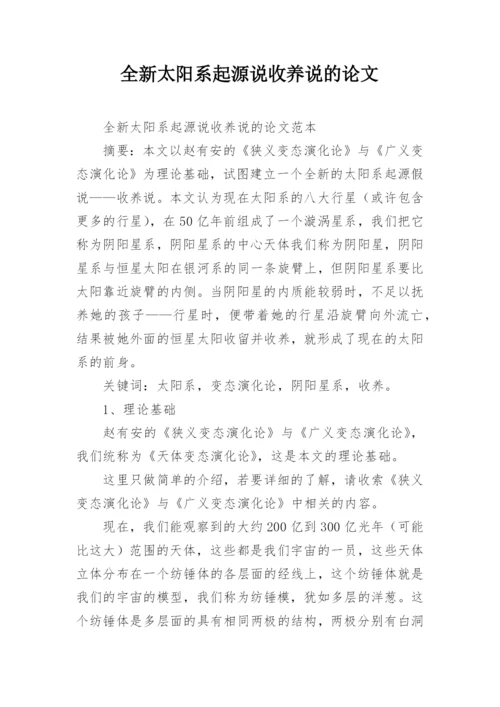 全新太阳系起源说收养说的论文

全新太阳系起源说收养说的论文范本

摘要：本文以赵有安的《狭义变态演化论》与《广义变态演化论》为理论基础，试图建立一个全新的太阳系起源假说——收养说。本文认为现在太阳系的八大行星（或许包含更多的行星），在50亿年前组成了一个漩涡星系，我们把它称为阴阳星系，阴阳星系的中心天体我们称为阴阳星，阴阳星系与恒星太阳在银河系的同一条旋臂上，但阴阳星系要比太阳靠近旋臂的内侧。当阴阳星的内质能较弱时，不足以抚养她的孩子——行星时，便带着她的行星沿旋臂向外流亡，结果被她外面的恒星太阳收留并收养，就形成了现在的太阳系的前身。

关键词：太阳系，变态演化论，阴阳星系，收养。

1、理论基础

赵有安的《狭义变态演化论》与《广义变态演化论》，我们统称为《天体变态演化论》，这是本文的理论基础。

这里只做简单的介绍，若要详细的了解，请收索《狭义变态演化论》与《广义变态演化论》中相关的内容。

现在，我们能观察到的大约200亿到300亿光年（可能比这大）范围的天体，这些都是我们宇宙的一员，这些天体立体分布在一个纺锤体的各层面的经线上，这个纺锤体就是我们的宇宙的模型，我们称为纺锤模，犹如多层的洋葱。这个纺锤体是多层面的具有相同两极的结构，两极分别有白洞